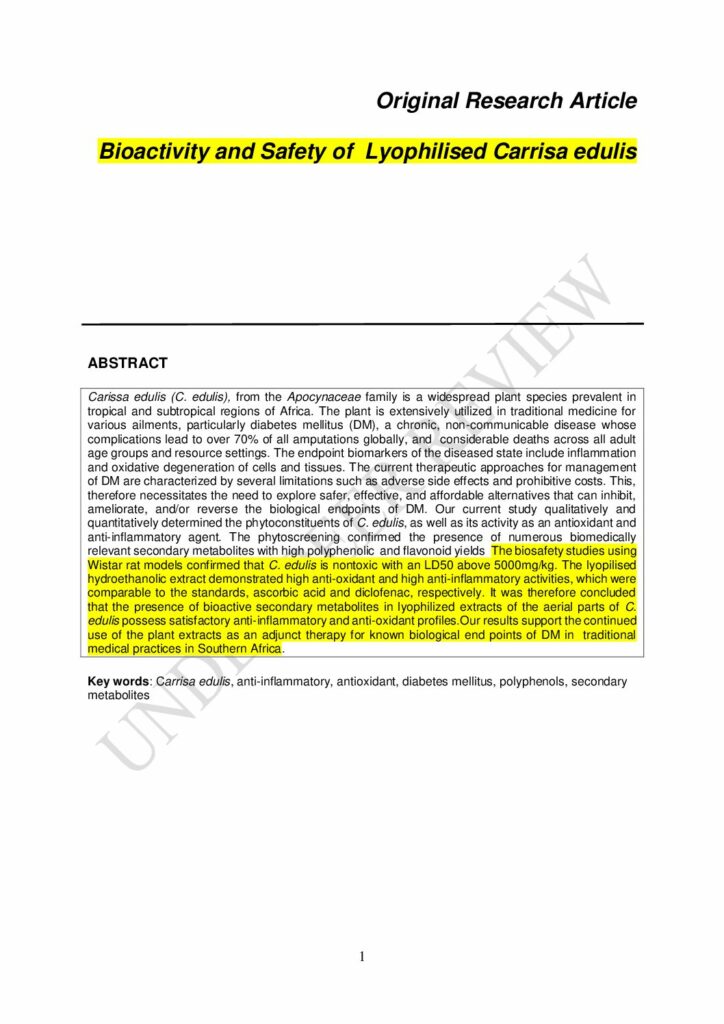 Original Research Article

Bioactivity and Safety of Lyophilised Carrisa edulis

ABSTRACT

Carissa edulis (C. edulis), from the Apocynaceae family is a widespread plant species prevalent in tropical and subtropical regions of Africa. The plant is extensively utilized in traditional medicine for various ailments, particularly diabetes mellitus (DM), a chronic, non-communicable disease whose complications lead to over 70% of all amputations globally, and considerable deaths across all adult age groups and resource settings. The endpoint biomarkers of the diseased state include inflammation and oxidative degeneration of cells and tissues. The current therapeutic approaches for management of DM are characterized by several limitations such as adverse side effects and prohibitive costs. This, therefore necessitates the need to explore safer, effective, and affordable alternatives that can inhibit, ameliorate, and/or reverse the biological endpoints of DM. Our current study qualitatively and quantitatively determined the phytoconstituents of C. edulis, as well as its activity as an antioxidant and anti-inflammatory agent. The phytoscreening confirmed the presence of numerous biomedically relevant secondary metabolites with high polyphenolic and flavonoid yields The biosafety studies using Wistar rat models confirmed that C. edulis is nontoxic with an LD50 above 5000mg/kg. The lyopilised hydroethanolic extract demonstrated high anti-oxidant and high anti-inflammatory activities, which were comparable to the standards, ascorbic acid and diclofenac, respectively. It was therefore concluded that the presence of bioactive secondary metabolites in lyophilized extracts of the aerial parts of C. edulis possess satisfactory anti-inflammatory and anti-oxidant profiles.Our results support the continued use of the plant extracts as an adjunct therapy for known biological end points of DM in traditional medical practices in Southern Africa.

Key words: Carrisa edulis, anti-inflammatory, antioxidant, diabetes mellitus, polyphenols, secondary metabolites

1

UNDER PEER REVIEW